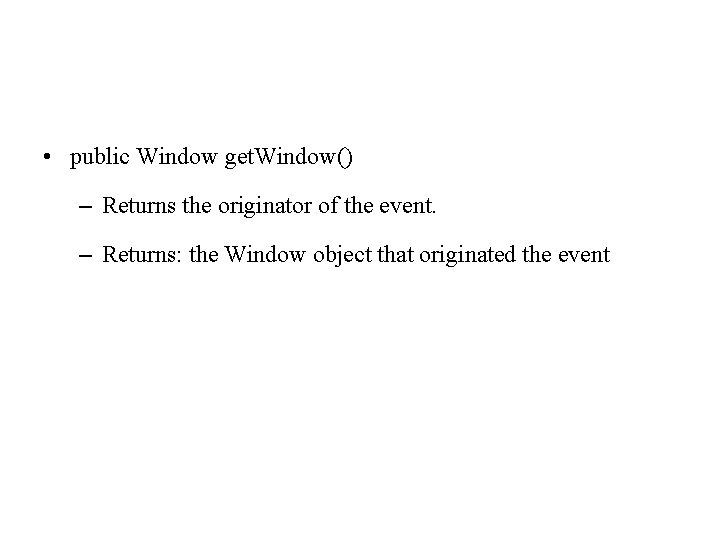 • public Window getWindow()

– Returns the originator of the event.

– Returns: the Window object that originated the event